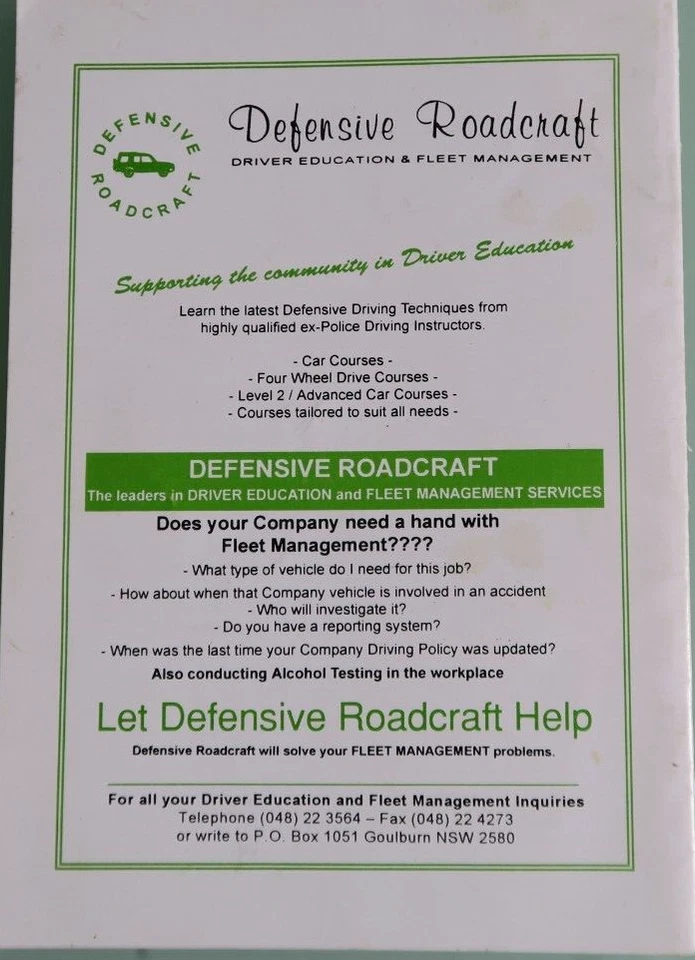 DEFENSIVE ROADCRAFT

Defensive Roadcraft
DRIVER EDUCATION & FLEET MANAGEMENT

Supporting the community in Driver Education

Learn the latest Defensive Driving Techniques from highly qualified ex-Police Driving Instructors.

- Car Courses -
- Four Wheel Drive Courses -
- Level 2 / Advanced Car Courses -
- Courses tailored to suit all needs -

DEFENSIVE ROADCRAFT
The leaders in DRIVER EDUCATION and FLEET MANAGEMENT SERVICES

Does your Company need a hand with Fleet Management????

- What type of vehicle do I need for this job?
- How about when that Company vehicle is involved in an accident
- Who will investigate it?
- Do you have a reporting system?
- When was the last time your Company Driving Policy was updated?
Also conducting Alcohol Testing in the workplace

Let Defensive Roadcraft Help

Defensive Roadcraft will solve your FLEET MANAGEMENT problems.

For all your Driver Education and Fleet Management Inquiries
Telephone (048) 22 3564 – Fax (048) 22 4273
or write to P.O. Box 1051 Goulburn NSW 2580